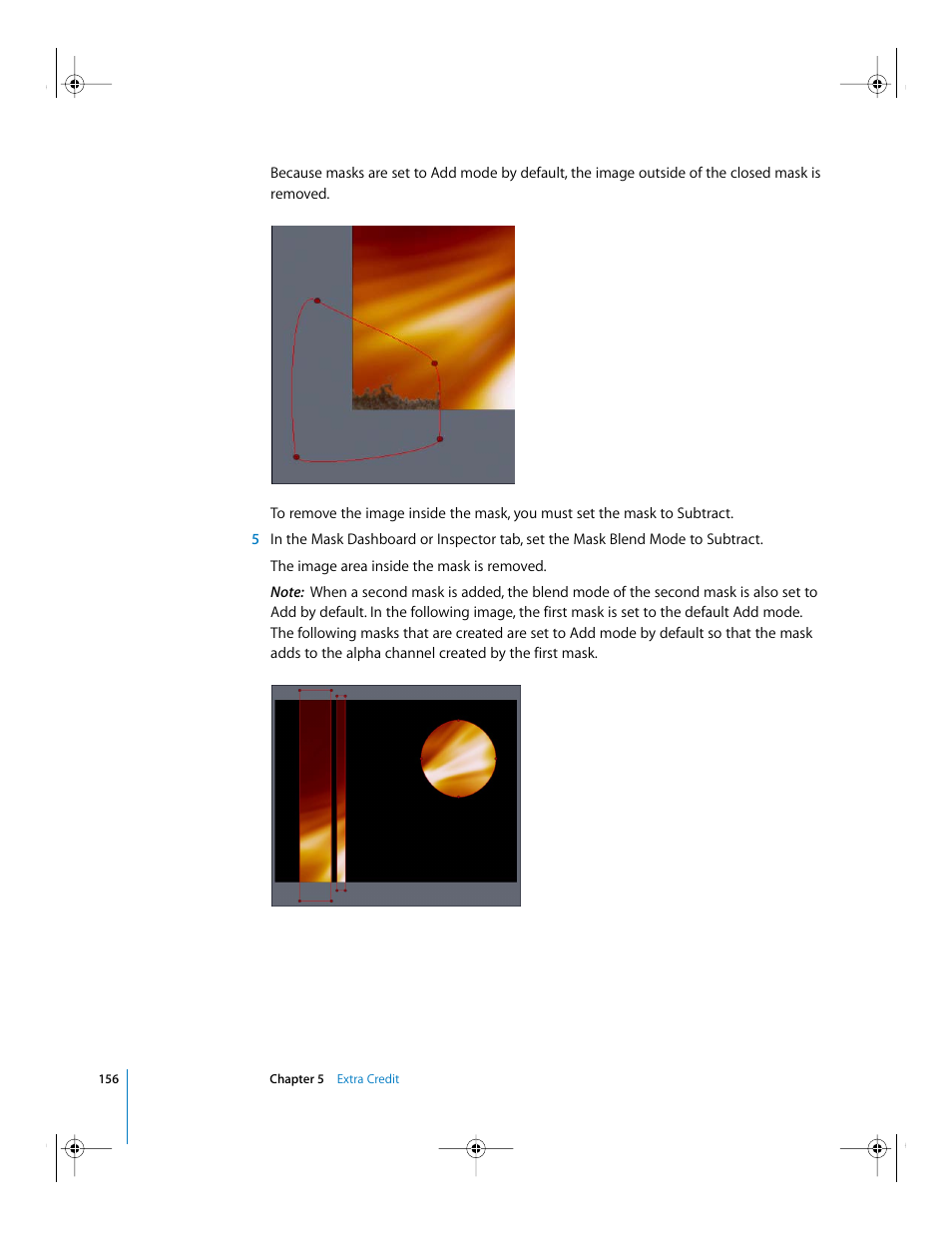 Because masks are set to Add mode by default, the image outside of the closed mask is removed.

To remove the image inside the mask, you must set the mask to Subtract.

5 In the Mask Dashboard or Inspector tab, set the Mask Blend Mode to Subtract.

The image area inside the mask is removed.

Note: When a second mask is added, the blend mode of the second mask is also set to Add by default. In the following image, the first mask is set to the default Add mode. The following masks that are created are set to Add mode by default so that the mask adds to the alpha channel created by the first mask.

156 Chapter 5 Extra Credit